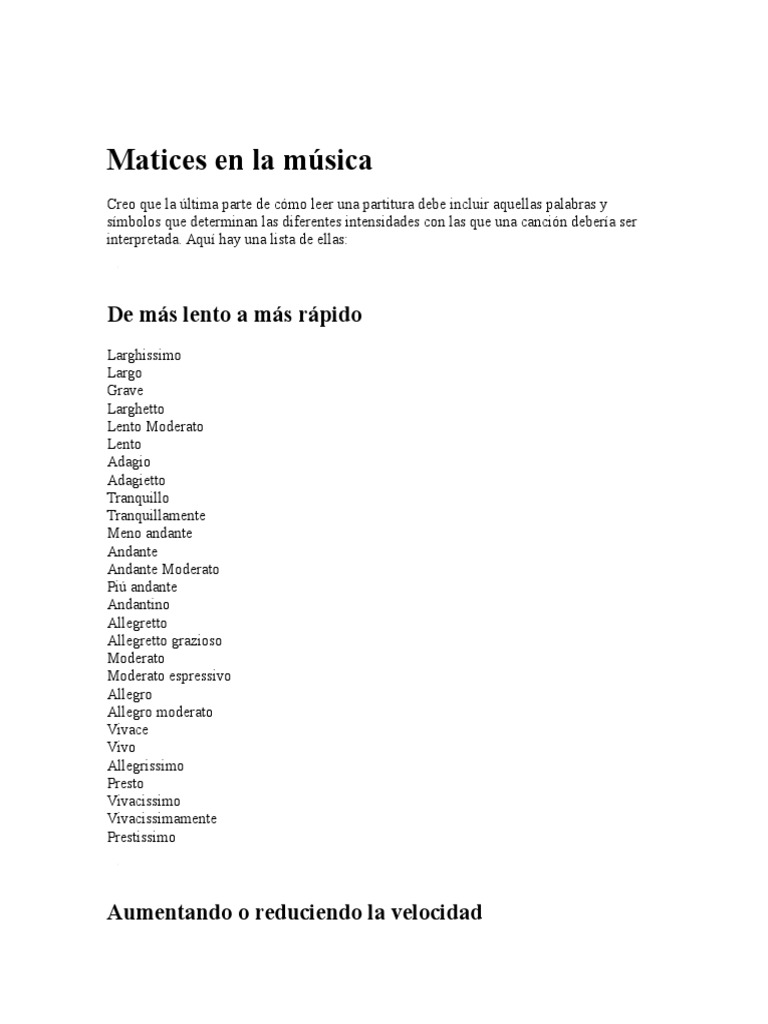 Matices en la música

Creo que la última parte de cómo leer una partitura debe incluir aquellas palabras y símbolos que determinan las diferentes intensidades con las que una canción debería ser interpretada. Aquí hay una lista de ellas:

De más lento a más rápido

Larghissimo
Largo
Grave
Larghetto
Lento Moderato
Lento
Adagio
Adagietto
Tranquillo
Tranquillamente
Meno andante
Andante
Andante Moderato
Più andante
Andantino
Allegretto
Allegretto grazioso
Moderato
Moderato espressivo
Allegro
Allegro moderato
Vivace
Vivo
Allegrissimo
Presto
Vivacissimo
Vivacissimamente
Prestissimo

Aumentando o reduciendo la velocidad